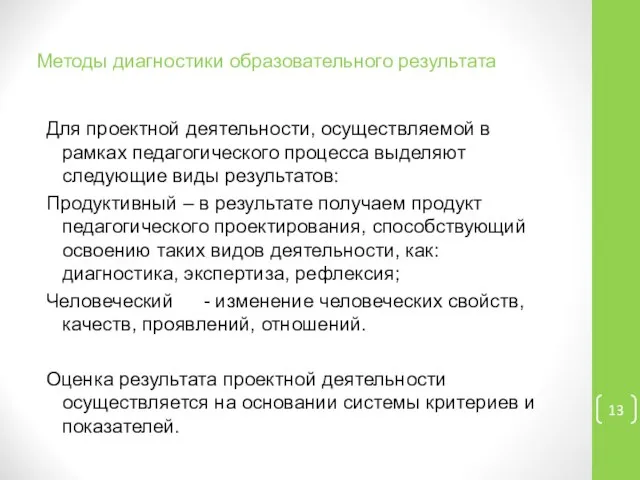 Методы диагностики образовательного результата

Для проектной деятельности, осуществляемой в рамках педагогического процесса выделяют следующие виды результатов:

Продуктивный – в результате получаем продукт педагогического проектирования, способствующий освоению таких видов деятельности, как: диагностика, экспертиза, рефлексия;

Человеческий - изменение человеческих свойств, качеств, проявлений, отношений.

Оценка результата проектной деятельности осуществляется на основании системы критериев и показателей.

13